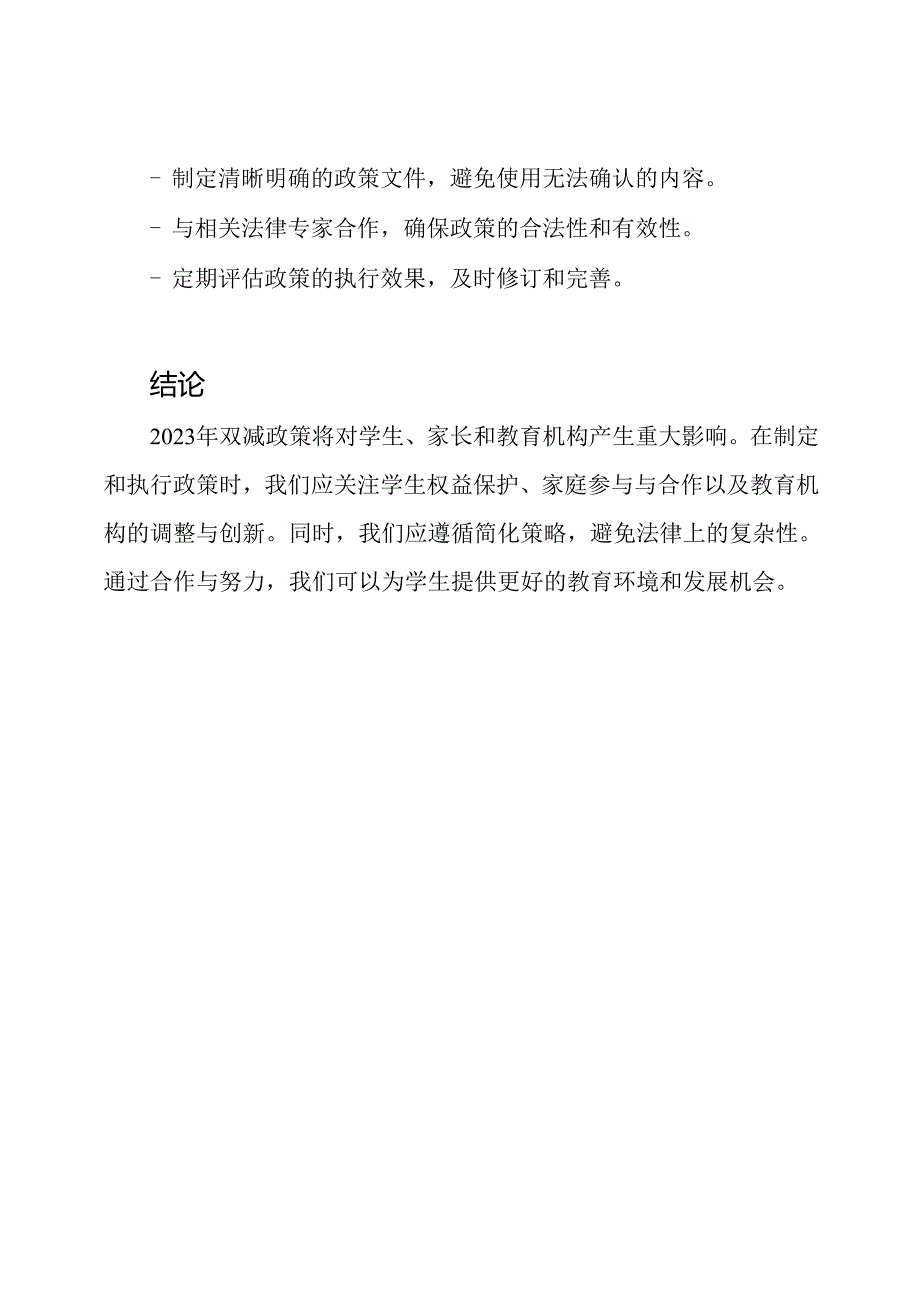 - 制定清晰明确的政策文件，避免使用无法确认的内容。

- 与相关法律专家合作，确保政策的合法性和有效性。

- 定期评估政策的执行效果，及时修订和完善。

结论

2023年双减政策将对学生、家长和教育机构产生重大影响。在制定和执行政策时，我们应关注学生权益保护、家庭参与与合作以及教育机构的调整与创新。同时，我们应遵循简化策略，避免法律上的复杂性。通过合作与努力，我们可以为学生提供更好的教育环境和发展机会。